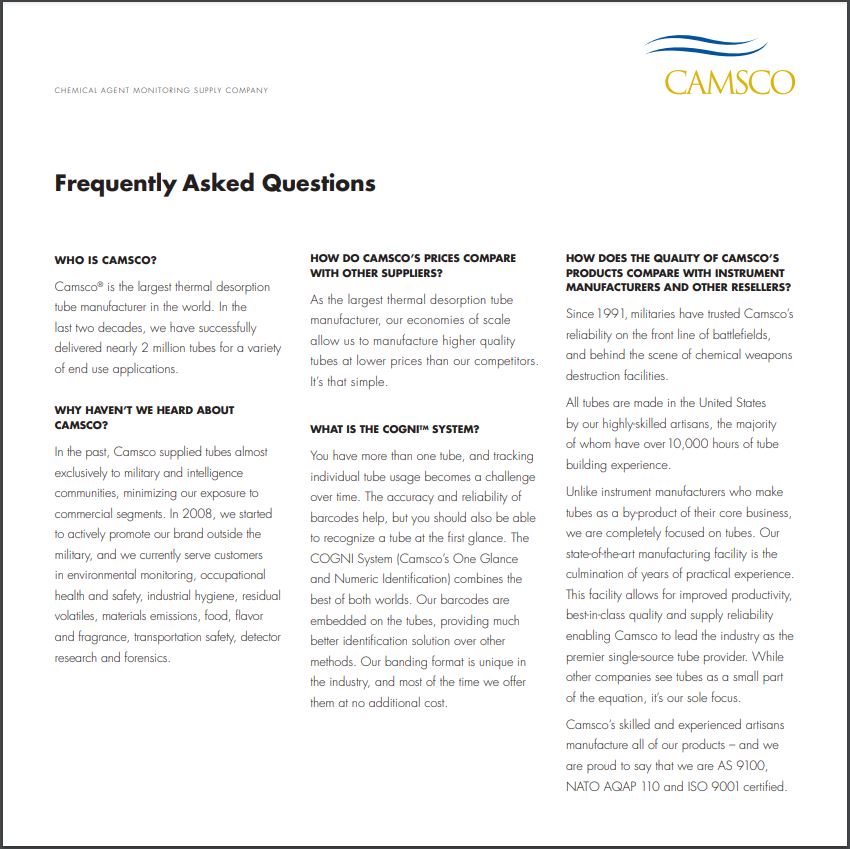 CHEMICAL AGENT MONITORING SUPPLY COMPANY

CAMSCO

Frequently Asked Questions

WHO IS CAMSCO?

Camsco® is the largest thermal desorption tube manufacturer in the world. In the last two decades, we have successfully delivered nearly 2 million tubes for a variety of end use applications.

WHY HAVEN'T WE HEARD ABOUT CAMSCO?

In the past, Camsco supplied tubes almost exclusively to military and intelligence communities, minimizing our exposure to commercial segments. In 2008, we started to actively promote our brand outside the military, and we currently serve customers in environmental monitoring, occupational health and safety, industrial hygiene, residual volatiles, materials emissions, food, flavor and fragrance, transportation safety, detector research and forensics.

HOW DO CAMSCO'S PRICES COMPARE WITH OTHER SUPPLIERS?

As the largest thermal desorption tube manufacturer, our economies of scale allow us to manufacture higher quality tubes at lower prices than our competitors. It's that simple.

WHAT IS THE COGNI™ SYSTEM?

You have more than one tube, and tracking individual tube usage becomes a challenge over time. The accuracy and reliability of barcodes help, but you should also be able to recognize a tube at the first glance. The COGNI System (Camsco's One Glance and Numeric Identification) combines the best of both worlds. Our barcodes are embedded on the tubes, providing much better identification solution over other methods. Our banding format is unique in the industry, and most of the time we offer them at no additional cost.

HOW DOES THE QUALITY OF CAMSCO'S PRODUCTS COMPARE WITH INSTRUMENT MANUFACTURERS AND OTHER RESELLERS?

Since 1991, militaries have trusted Camsco's reliability on the front line of battlefields, and behind the scene of chemical weapons destruction facilities.

All tubes are made in the United States by our highly-skilled artisans, the majority of whom have over 10,000 hours of tube building experience.

Unlike instrument manufacturers who make tubes as a by-product of their core business, we are completely focused on tubes. Our state-of-the-art manufacturing facility is the culmination of years of practical experience. This facility allows for improved productivity, best-in-class quality and supply reliability enabling Camsco to lead the industry as the premier single-source tube provider. While other companies see tubes as a small part of the equation, it's our sole focus.

Camsco's skilled and experienced artisans manufacture all of our products – and we are proud to say that we are AS 9100, NATO AQAP 110 and ISO 9001 certified.